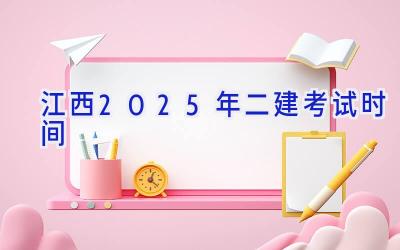 江西2025年二建考试时间